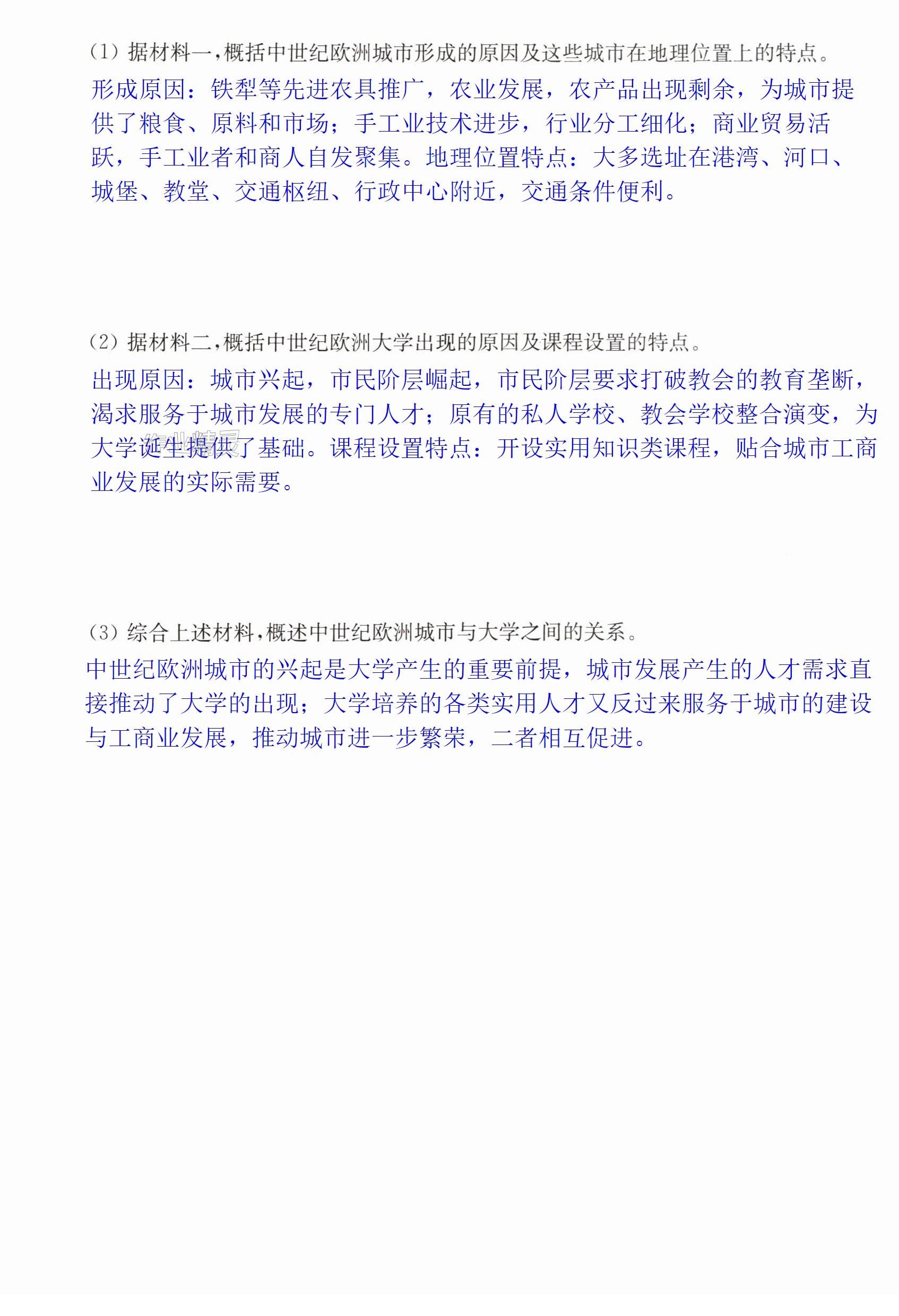 （1）据材料一，概括中世纪欧洲城市形成的原因及这些城市在地理位置上的特点。

形成原因：铁犁等先进农具推广，农业发展，农产品出现剩余，为城市提供了粮食、原料和市场；手工业技术进步，行业分工细化；商业贸易活跃，手工业者和商人自发聚集。地理位置特点：大多选址在港湾、河口、城堡、教堂、交通枢纽、行政中心附近，交通条件便利。

（2）据材料二，概括中世纪欧洲大学出现的原因及课程设置的特点。

出现原因：城市兴起，市民阶层崛起，市民阶层要求打破教会的教育垄断，渴求服务于城市发展的专门人才；原有的私人学校、教会学校整合演变，为大学诞生提供了基础。课程设置特点：开设实用知识类课程，贴合城市工商业发展的实际需要。

（3）综合上述材料，概述中世纪欧洲城市与大学之间的关系。

中世纪欧洲城市的兴起是大学产生的重要前提，城市发展产生的人才需求直接推动了大学的出现；大学培养的各类实用人才又反过来服务于城市的建设与工商业发展，推动城市进一步繁荣，二者相互促进。

作业精灵